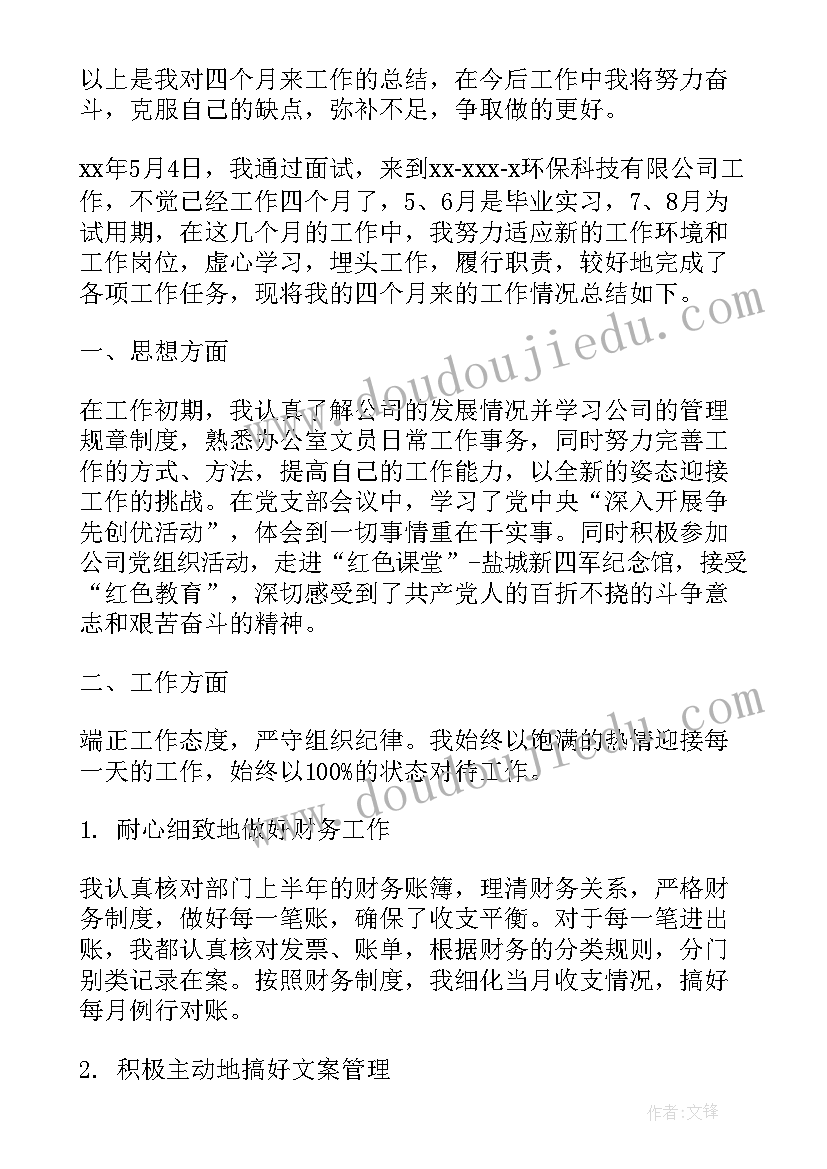 以上是我对四个月来工作的总结，在今后工作中我将努力奋斗，克服自己的缺点，弥补不足，争取做的更好。

xx年5月4日，我通过面试，来到xx-xxx-x环保科技有限公司工作，不觉已经工作四个月了，5、6月是毕业实习，7、8月为试用期，在这几个月的工作中，我努力适应新的工作环境和工作岗位，虚心学习，埋头工作，履行职责，较好地完成了各项工作任务，现将我的四个月来的工作情况总结如下。

一、思想方面

在工作初期，我认真了解公司的发展情况并学习公司的管理规章制度，熟悉办公室文员日常工作事务，同时努力完善工作的方式、方法，提高自己的工作能力，以全新的姿态迎接工作的挑战。在党支部会议中，学习了党中央“深入开展争先创优活动”，体会到一切事情重在干实事。同时积极参加公司党组织活动，走进“红色课堂”-盐城新四军纪念馆，接受“红色教育”，深切感受到了共产党人的百折不挠的斗争意志和艰苦奋斗的精神。

二、工作方面

端正工作态度，严守组织纪律。我始终以饱满的热情迎接每一天的工作，始终以100%的状态对待工作。

1. 耐心细致地做好财务工作

我认真核对部门上半年的财务账簿，理清财务关系，严格财务制度，做好每一笔账，确保了收支平衡。对于每一笔进出账，我都认真核对发票、账单，根据财务的分类规则，分门别类记录在案。按照财务制度，我细化当月收支情况，搞好每月例行对账。

2. 积极主动地搞好文案管理

www.doudoujiedu.com

www.doudoujiedu.com

作者:文锋